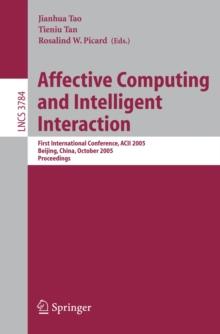 Jianhua Tao
Tieniu Tan
Rosalind W. Picard (Eds.)

LNCS 3784

Affective Computing and Intelligent Interaction

First International Conference, ACII 2005
Beijing, China, October 2005
Proceedings

Springer